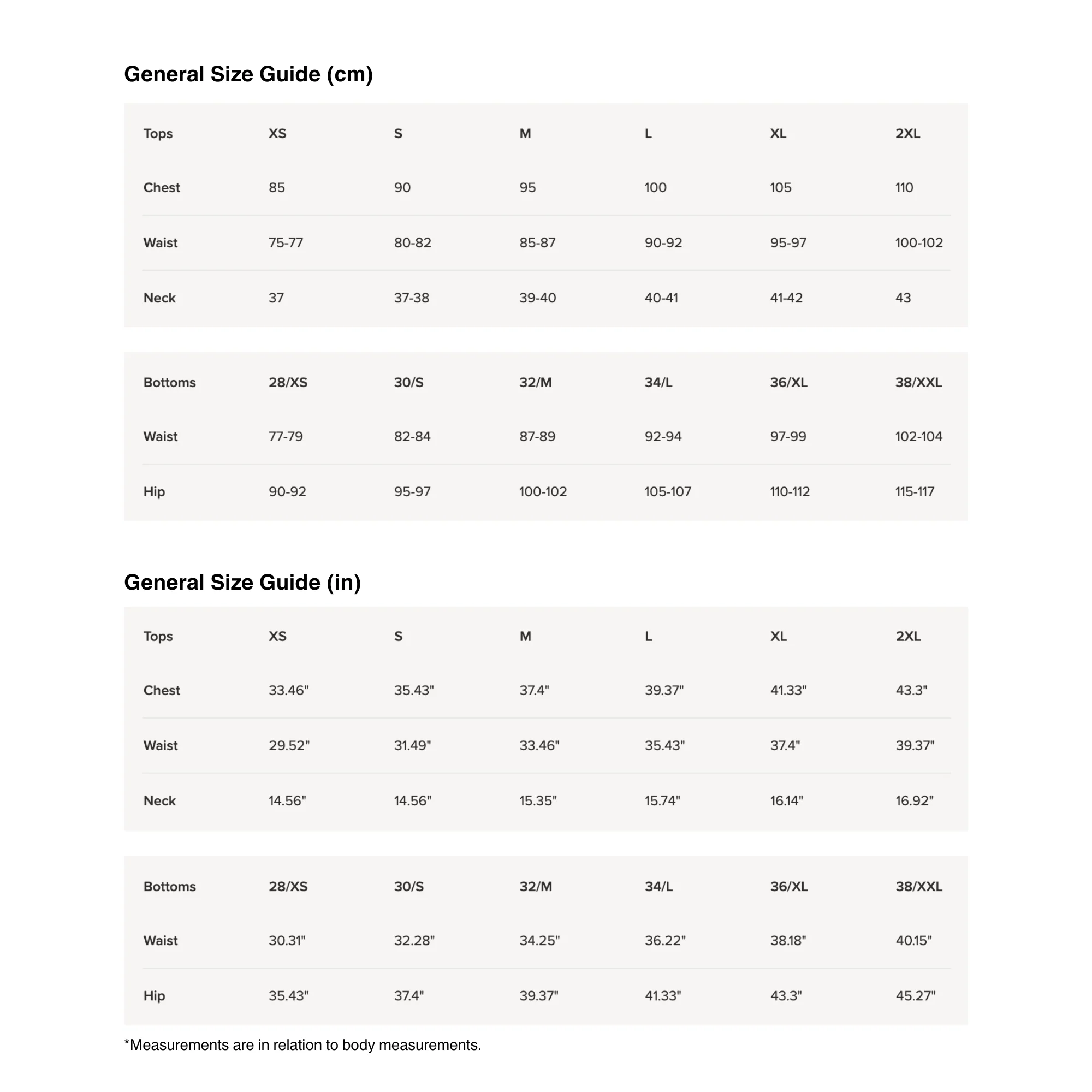 General Size Guide (cm)

| Tops | XS | S | M | L | XL | 2XL |
|---|---|---|---|---|---|---|
| Chest | 85 | 90 | 95 | 100 | 105 | 110 |
| Waist | 75-77 | 80-82 | 85-87 | 90-92 | 95-97 | 100-102 |
| Neck | 37 | 37-38 | 39-40 | 40-41 | 41-42 | 43 |

| Bottoms | 28/XS | 30/S | 32/M | 34/L | 36/XL | 38/XXL |
|---|---|---|---|---|---|---|
| Waist | 77-79 | 82-84 | 87-89 | 92-94 | 97-99 | 102-104 |
| Hip | 90-92 | 95-97 | 100-102 | 105-107 | 110-112 | 115-117 |

General Size Guide (in)

| Tops | XS | S | M | L | XL | 2XL |
|---|---|---|---|---|---|---|
| Chest | 33.46" | 35.43" | 37.4" | 39.37" | 41.33" | 43.3" |
| Waist | 29.52" | 31.49" | 33.46" | 35.43" | 37.4" | 39.37" |
| Neck | 14.56" | 14.56" | 15.35" | 15.74" | 16.14" | 16.92" |

| Bottoms | 28/XS | 30/S | 32/M | 34/L | 36/XL | 38/XXL |
|---|---|---|---|---|---|---|
| Waist | 30.31" | 32.28" | 34.25" | 36.22" | 38.18" | 40.15" |
| Hip | 35.43" | 37.4" | 39.37" | 41.33" | 43.3" | 45.27" |

*Measurements are in relation to body measurements.